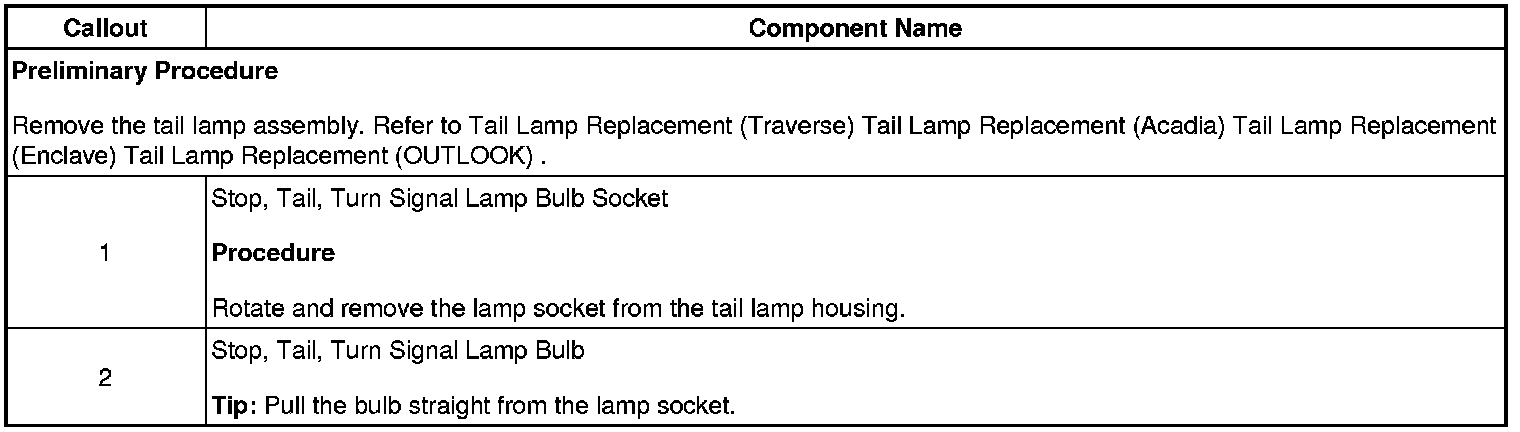 | Callout | Component Name |
|---|---|
| Preliminary Procedure Remove the tail lamp assembly. Refer to Tail Lamp Replacement (Traverse) Tail Lamp Replacement (Acadia) Tail Lamp Replacement (Enclave) Tail Lamp Replacement (OUTLOOK) . | |
| 1 | Stop, Tail, Turn Signal Lamp Bulb Socket Procedure Rotate and remove the lamp socket from the tail lamp housing. |
| 2 | Stop, Tail, Turn Signal Lamp Bulb Tip: Pull the bulb straight from the lamp socket. |